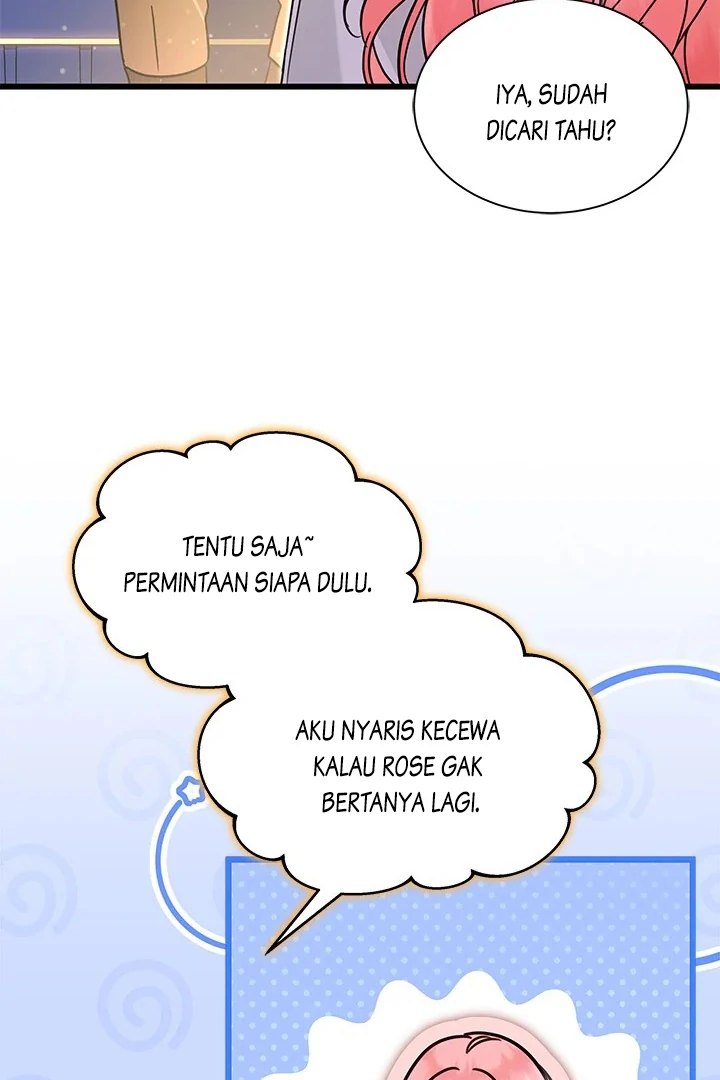 IYA, SUDAH DICARI TAHU?

TENTU SAJA~ PERMINTAAN SIAPA DULU.

AKU NYARIS KECEWA KALAU ROSE GAK BERTANYA LAGI.